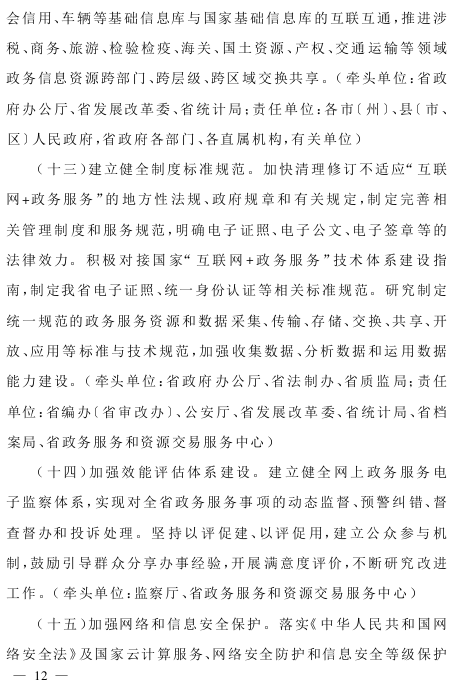 会信用、车辆等基础信息库与国家基础信息库的互联互通，推进涉税、商务、旅游、检验检疫、海关、国土资源、产权、交通运输等领域政务信息资源跨部门、跨层级、跨区域交换共享。（牵头单位：省政府办公厅、省发展改革委、省统计局；责任单位：各市〔州〕、县〔市、区〕人民政府，省政府各部门、各直属机构，有关单位）

（十三）建立健全制度标准规范。加快清理修订不适应“互联网+政务服务”的地方性法规、政府规章和有关规定，制定完善相关管理制度和服务规范，明确电子证照、电子公文、电子签章等的法律效力。积极对接国家“互联网+政务服务”技术体系建设指南，制定我省电子证照、统一身份认证等相关标准规范。研究制定统一规范的政务服务资源和数据采集、传输、存储、交换、共享、开放、应用等标准与技术规范，加强收集数据、分析数据和运用数据能力建设。（牵头单位：省政府办公厅、省法制办、省质监局；责任单位：省编办〔省审改办〕、公安厅、省发展改革委、省统计局、省档案局、省政务服务和资源交易服务中心）

（十四）加强效能评估体系建设。建立健全网上政务服务电子监察体系，实现对全省政务服务事项的动态监督、预警纠错、督查督办和投诉处理。坚持以评促建、以评促用，建立公众参与机制，鼓励引导群众分享办事经验，开展满意度评价，不断研究改进工作。（牵头单位：监察厅、省政务服务和资源交易服务中心）

（十五）加强网络和信息安全保护。落实《中华人民共和国网络安全法》及国家云计算服务、网络安全防护和信息安全等级保护

— 12 —